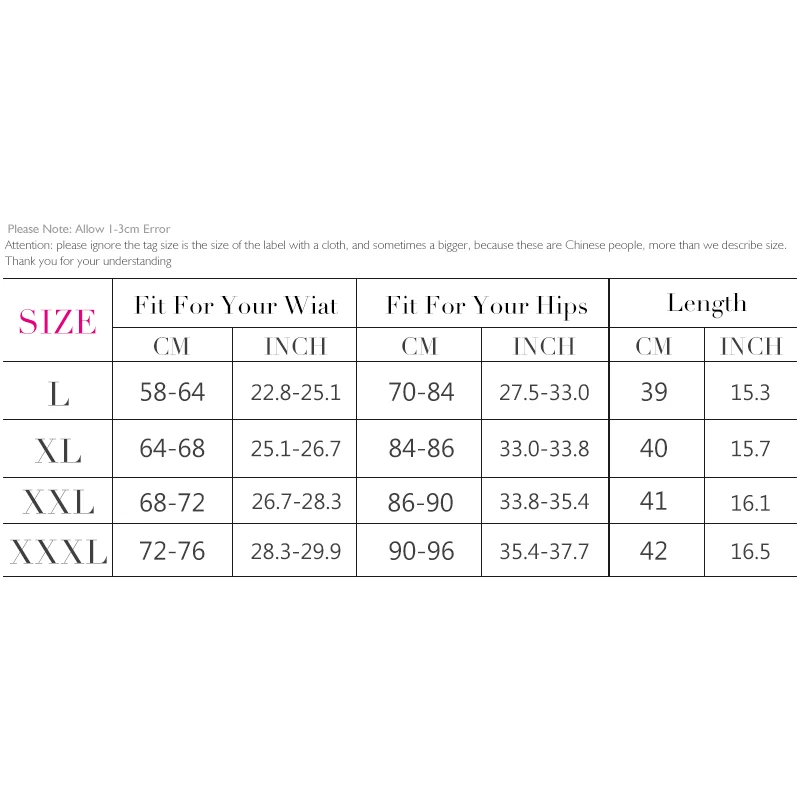 Please Note: Allow 1-3cm Error
Attention: please ignore the tag size is the size of the label with a cloth, and sometimes a bigger, because these are Chinese people, more than we describe size. Thank you for your understanding

| SIZE | Fit For Your Wiat | | Fit For Your Hips | | Length | |
|---|---|---|---|---|---|---|
| | CM | INCH | CM | INCH | CM | INCH |
| L | 58-64 | 22.8-25.1 | 70-84 | 27.5-33.0 | 39 | 15.3 |
| XL | 64-68 | 25.1-26.7 | 84-86 | 33.0-33.8 | 40 | 15.7 |
| XXL | 68-72 | 26.7-28.3 | 86-90 | 33.8-35.4 | 41 | 16.1 |
| XXXL | 72-76 | 28.3-29.9 | 90-96 | 35.4-37.7 | 42 | 16.5 |